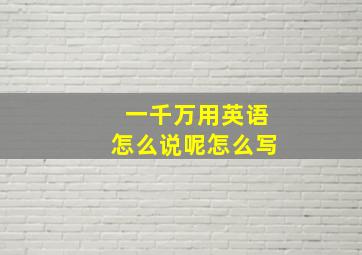 一千万用英语
怎么说呢怎么写